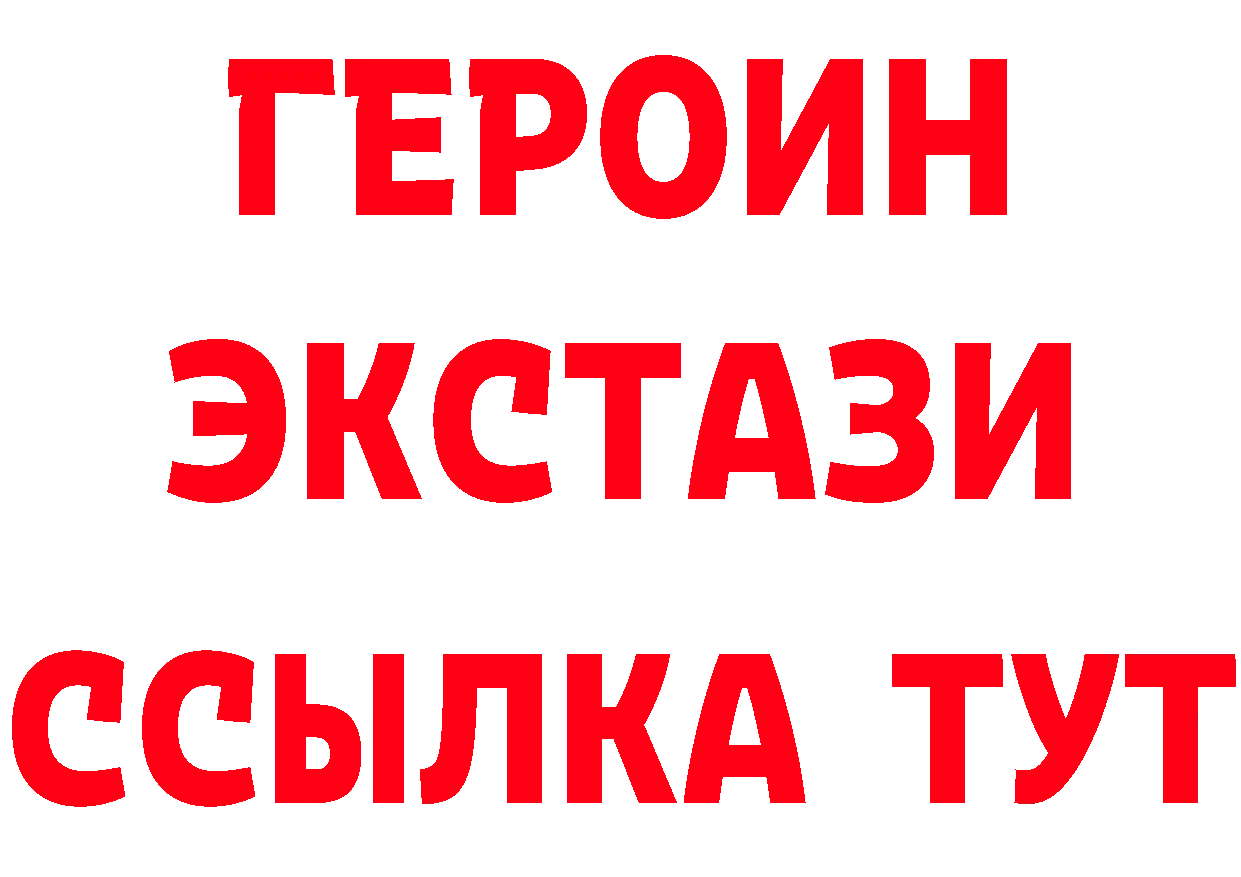 ГЕРОИН
ЭКСТАЗИ
ССЫЛКА ТУТ